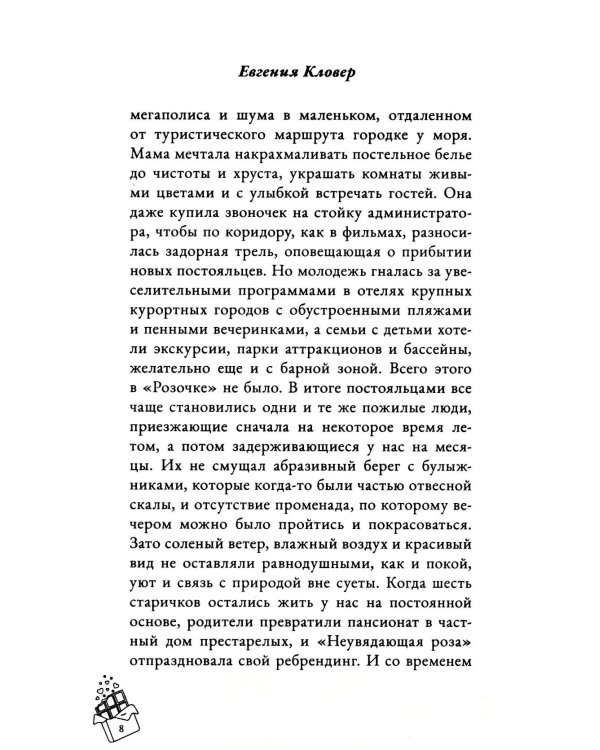 Евгения Кловер

мегаполиса и шума в маленьком, отдаленном от туристического маршрута городке у моря. Мама мечтала накрахмаливать постельное белье до чистоты и хруста, украшать комнаты живыми цветами и с улыбкой встречать гостей. Она даже купила звоночек на стойку администратора, чтобы по коридору, как в фильмах, разносилась задорная трель, оповещающая о прибытии новых постояльцев. Но молодежь гналась за увеселительными программами в отелях крупных курортных городов с обустроенными пляжами и пенными вечеринками, а семьи с детьми хотели экскурсии, парки аттракционов и бассейны, желательно еще и с барной зоной. Всего этого в «Розочке» не было. В итоге постояльцами все чаще становились одни и те же пожилые люди, приезжающие сначала на некоторое время летом, а потом задерживающиеся у нас на месяцы. Их не смущал абразивный берег с булыжниками, которые когда-то были частью отвесной скалы, и отсутствие променада, по которому вечером можно было пройтись и покрасоваться. Зато соленый ветер, влажный воздух и красивый вид не оставляли равнодушными, как и покой, уют и связь с природой вне суеты. Когда шесть старичков остались жить у нас на постоянной основе, родители превратили пансионат в частный дом престарелых, и «Неувядающая роза» отпраздновала свой ребрендинг. И со временем

8